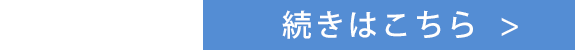 続きはこちら ＞